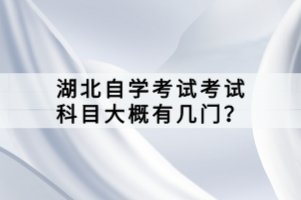 湖北自学考试考试科目大概有几门?